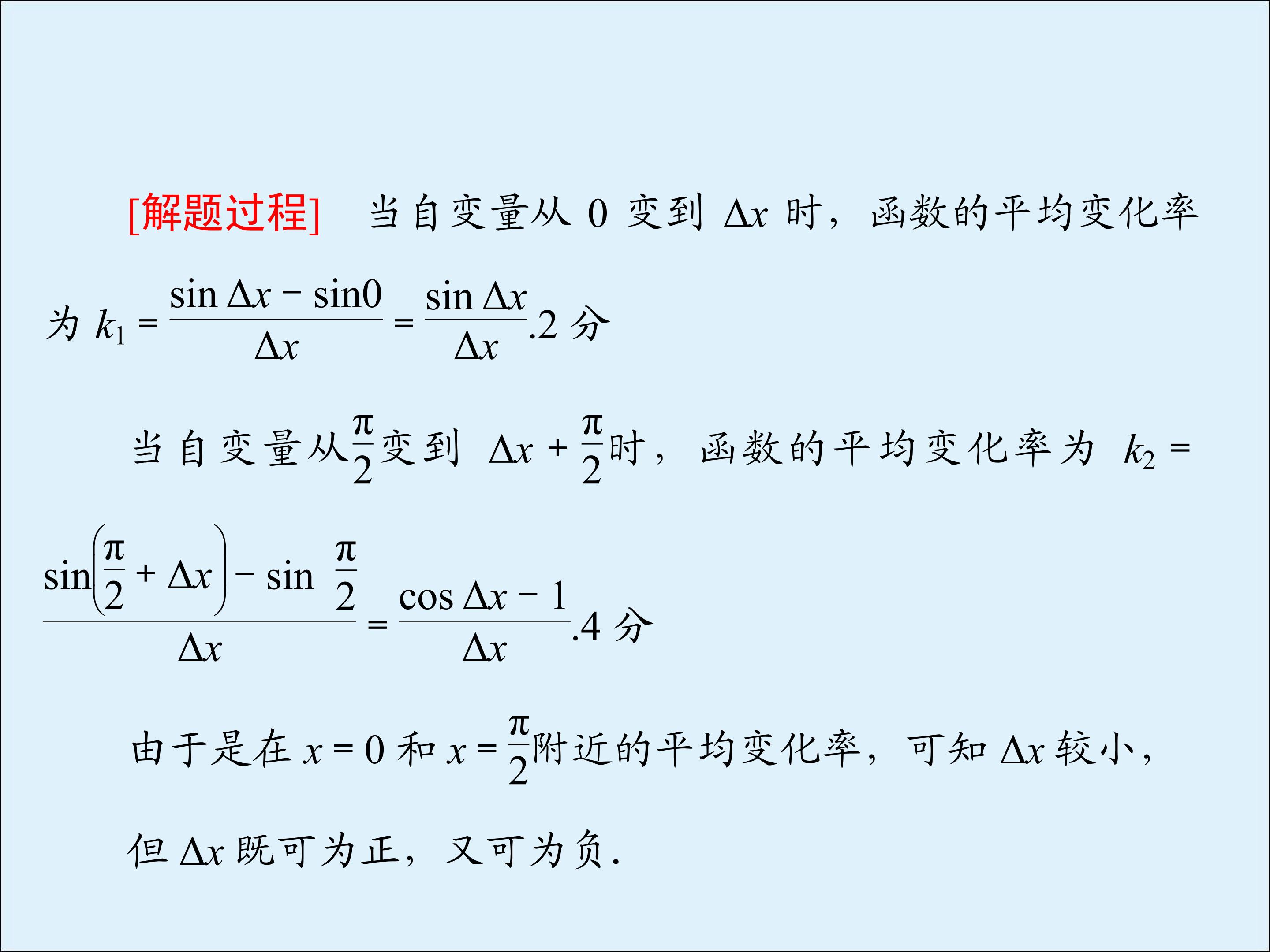 [解题过程]　当自变量从0变到$\Delta x$时，函数的平均变化率为$k_1=\frac{\sin \Delta x-\sin 0}{\Delta x}=\frac{\sin \Delta x}{\Delta x}$.2分

当自变量从$\frac{\pi}{2}$变到$\Delta x+\frac{\pi}{2}$时，函数的平均变化率为$k_2=\frac{\sin\left(\frac{\pi}{2}+\Delta x\right)-\sin \frac{\pi}{2}}{\Delta x}=\frac{\cos \Delta x-1}{\Delta x}$.4分

由于是在$x=0$和$x=\frac{\pi}{2}$附近的平均变化率，可知$\Delta x$较小，但$\Delta x$既可为正，又可为负.